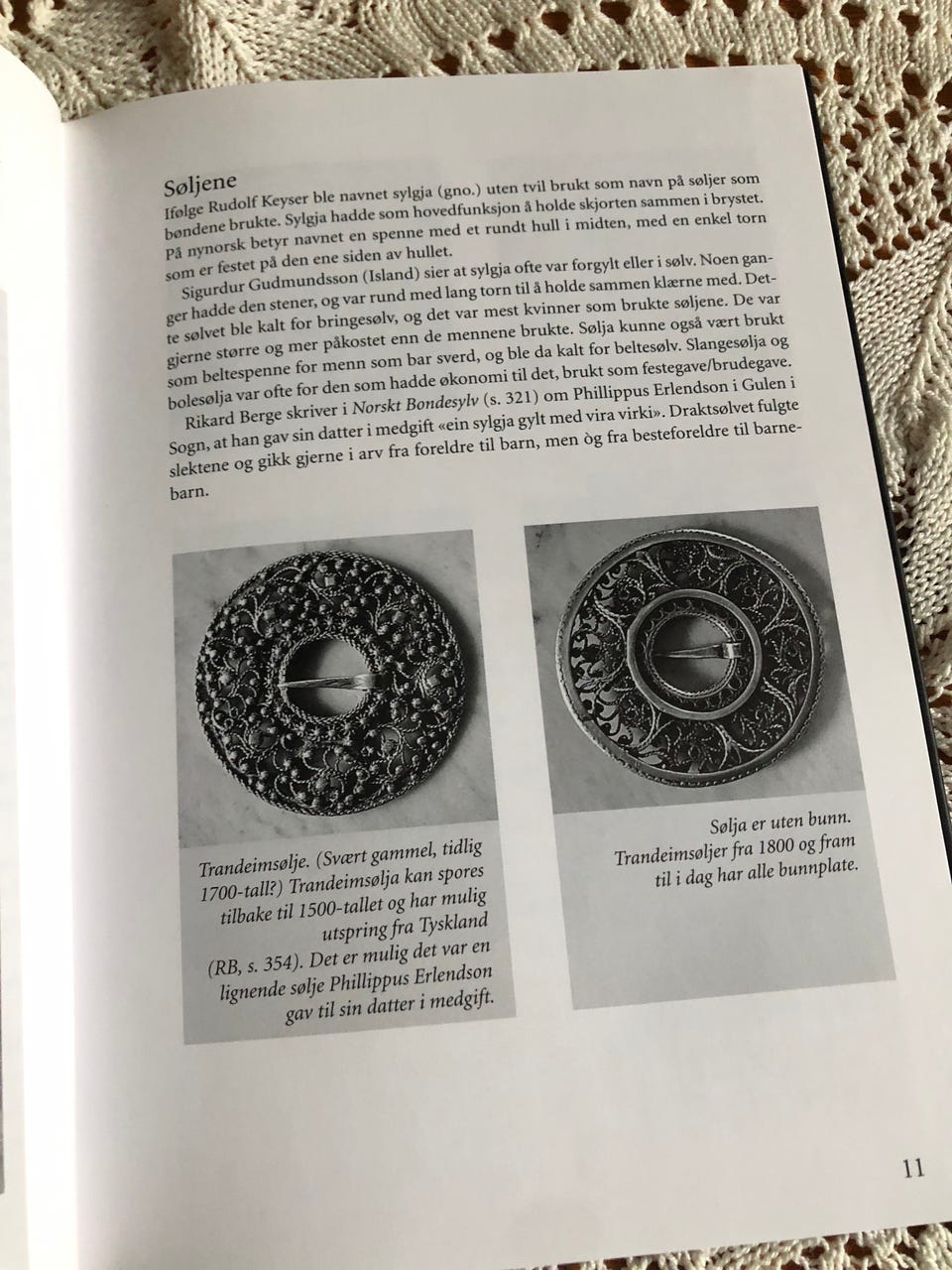 Søljene
Ifølge Rudolf Keyser ble navnet sylgja (gno.) uten tvil brukt som navn på søljer som bøndene brukte. Sylgja hadde som hovedfunksjon å holde skjorten sammen i brystet. På nynorsk betyr navnet en spenne med et rundt hull i midten, med en enkel torn som er festet på den ene siden av hullet.

Sigurdur Gudmundsson (Island) sier at sylgja ofte var forgylt eller i sølv. Noen ganger hadde den stener, og var rund med lang torn til å holde sammen klærne med. Dette sølvet ble kalt for bringesølv, og det var mest kvinner som brukte søljene. De var gjerne større og mer påkostet enn de mennene brukte. Sølja kunne også vært brukt som beltespenne for menn som bar sverd, og ble da kalt for beltesølv. Slangesølja og bolesølja var ofte for den som hadde økonomi til det, brukt som festegave/brudegave.

Rikard Berge skriver i Norskt Bondesylv (s. 321) om Phillippus Erlendson i Gulen i Sogn, at han gav sin datter i medgift «ein sylgja gylt med vira virki». Draktsølvet fulgte slektene og gikk gjerne i arv fra foreldre til barn, men òg fra besteforeldre til barnebarn.

Trandeimsølje. (Svært gammel, tidlig 1700-tall?) Trandeimsølja kan spores tilbake til 1500-tallet og har mulig utspring fra Tyskland (RB, s. 354). Det er mulig det var en lignende sølje Phillippus Erlendson gav til sin datter i medgift.

Sølja er uten bunn. Trandeimsøljer fra 1800 og fram til i dag har alle bunnplate.

11